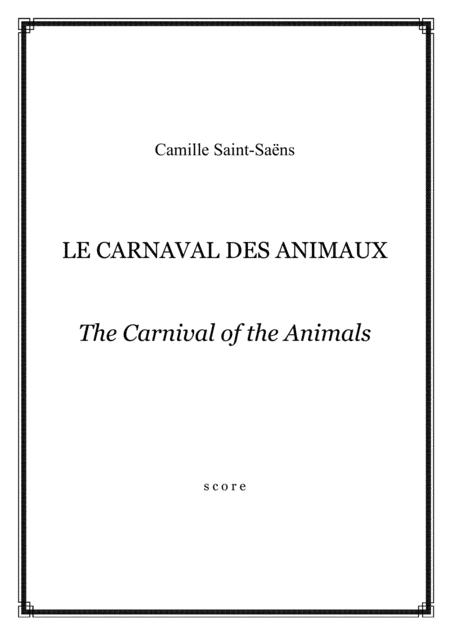 Camille Saint-Saëns

LE CARNAVAL DES ANIMAUX

The Carnival of the Animals

score